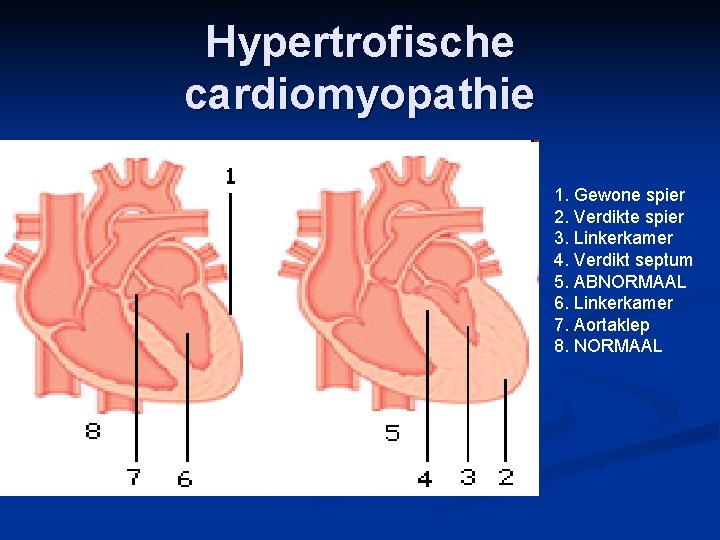 Hypertrofische cardiomyopathie

1

8

7 6

5

4 3 2

1. Gewone spier
2. Verdikte spier
3. Linkerkamer
4. Verdikt septum
5. ABNORMAAL
6. Linkerkamer
7. Aortaklep
8. NORMAAL